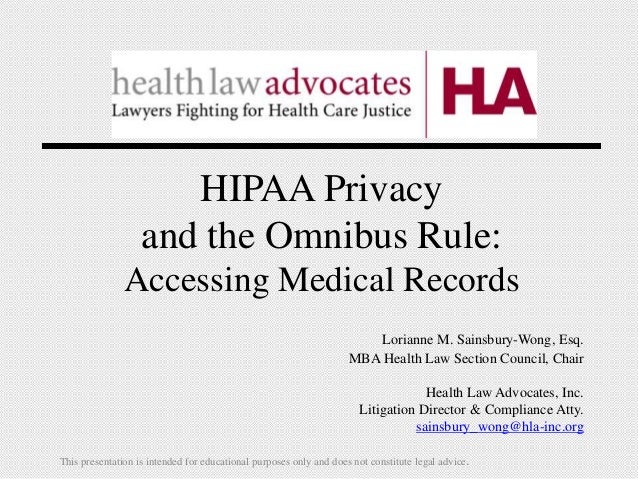 health law advocates
Lawyers Fighting for Health Care Justice

HLA

HIPAA Privacy and the Omnibus Rule: Accessing Medical Records

Lorianne M. Sainsbury-Wong, Esq.
MBA Health Law Section Council, Chair

Health Law Advocates, Inc.
Litigation Director & Compliance Atty.
sainsbury_wong@hla-inc.org

This presentation is intended for educational purposes only and does not constitute legal advice.